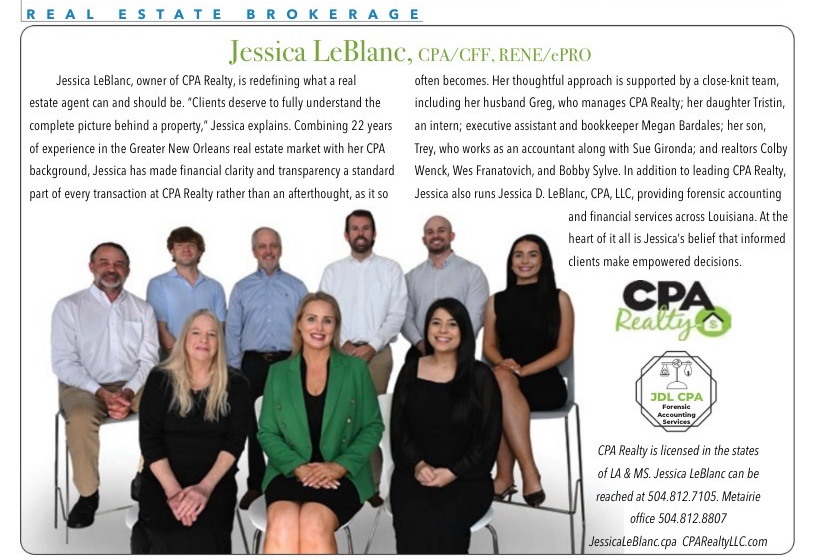 REAL ESTATE BROKERAGE

Jessica LeBlanc, CPA/CFF, RENE/ePRO

Jessica LeBlanc, owner of CPA Realty, is redefining what a real estate agent can and should be. "Clients deserve to fully understand the complete picture behind a property," Jessica explains. Combining 22 years of experience in the Greater New Orleans real estate market with her CPA background, Jessica has made financial clarity and transparency a standard part of every transaction at CPA Realty rather than an afterthought, as it so often becomes. Her thoughtful approach is supported by a close-knit team, including her husband Greg, who manages CPA Realty; her daughter Tristin, an intern; executive assistant and bookkeeper Megan Bardales; her son, Trey, who works as an accountant along with Sue Gironda; and realtors Colby Wenck, Wes Franatovich, and Bobby Sylve. In addition to leading CPA Realty, Jessica also runs Jessica D. LeBlanc, CPA, LLC, providing forensic accounting and financial services across Louisiana. At the heart of it all is Jessica's belief that informed clients make empowered decisions.

CPA
Realty

JDL CPA
Forensic
Accounting
Services

CPA Realty is licensed in the states of LA & MS. Jessica LeBlanc can be reached at 504.812.7105. Metairie office 504.812.8807
JessicaLeBlanc.cpa CPARealtyLLC.com